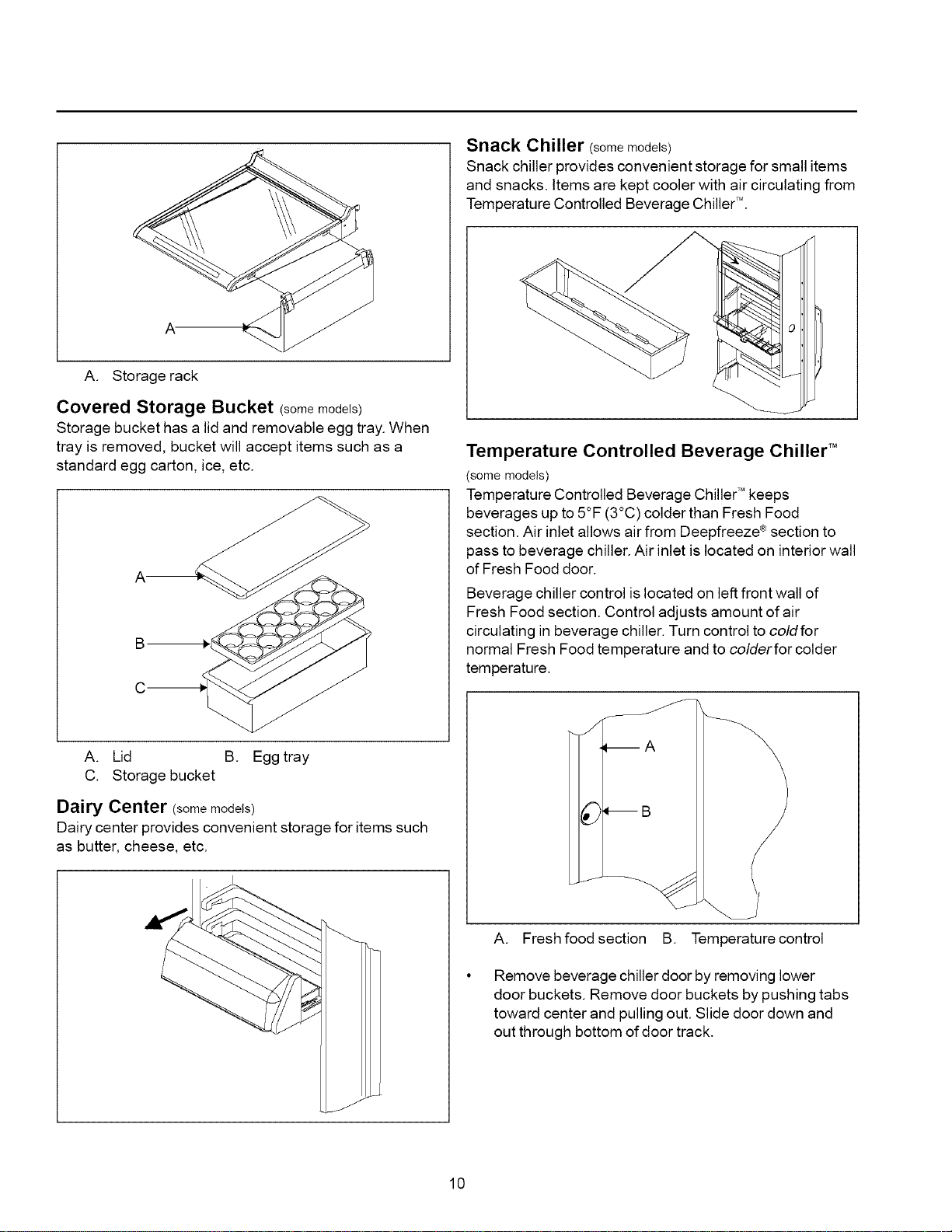 A

A. Storage rack

Covered Storage Bucket (some models)

Storage bucket has a lid and removable egg tray. When tray is removed, bucket will accept items such as a standard egg carton, ice, etc.

A

B

C

A. Lid B. Egg tray
C. Storage bucket

Dairy Center (some models)

Dairy center provides convenient storage for items such as butter, cheese, etc.

Snack Chiller (some models)

Snack chiller provides convenient storage for small items and snacks. Items are kept cooler with air circulating from Temperature Controlled Beverage Chiller™.

Temperature Controlled Beverage Chiller™

(some models)

Temperature Controlled Beverage Chiller™ keeps beverages up to 5°F (3°C) colder than Fresh Food section. Air inlet allows air from Deepfreeze® section to pass to beverage chiller. Air inlet is located on interior wall of Fresh Food door.

Beverage chiller control is located on left front wall of Fresh Food section. Control adjusts amount of air circulating in beverage chiller. Turn control to cold for normal Fresh Food temperature and to colder for colder temperature.

A

B

A. Fresh food section B. Temperature control

• Remove beverage chiller door by removing lower door buckets. Remove door buckets by pushing tabs toward center and pulling out. Slide door down and out through bottom of door track.

10